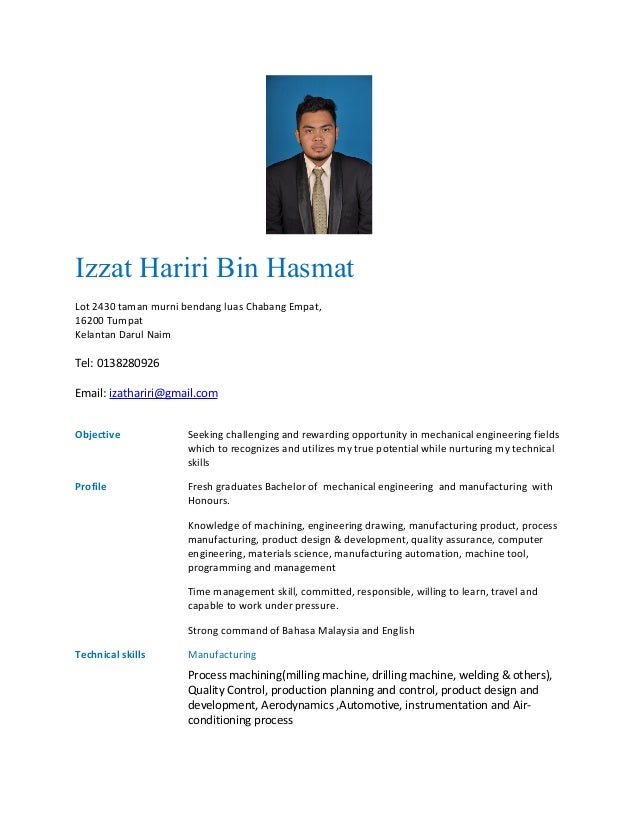 Izzat Hariri Bin Hasmat

Lot 2430 taman murni bendang luas Chabang Empat,
16200 Tumpat
Kelantan Darul Naim

Tel: 0138280926

Email: izathariri@gmail.com

Objective

Seeking challenging and rewarding opportunity in mechanical engineering fields which to recognizes and utilizes my true potential while nurturing my technical skills

Profile

Fresh graduates Bachelor of mechanical engineering and manufacturing with Honours.

Knowledge of machining, engineering drawing, manufacturing product, process manufacturing, product design & development, quality assurance, computer engineering, materials science, manufacturing automation, machine tool, programming and management

Time management skill, committed, responsible, willing to learn, travel and capable to work under pressure.

Strong command of Bahasa Malaysia and English

Technical skills

Manufacturing

Process machining(milling machine, drilling machine, welding & others), Quality Control, production planning and control, product design and development, Aerodynamics ,Automotive, instrumentation and Air-conditioning process